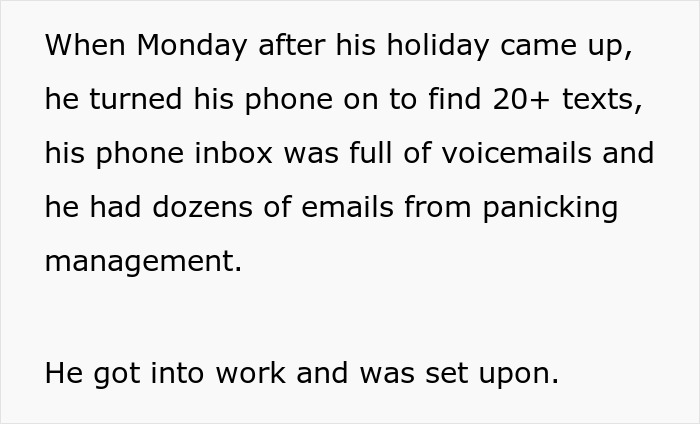 When Monday after his holiday came up, he turned his phone on to find 20+ texts, his phone inbox was full of voicemails and he had dozens of emails from panicking management.

He got into work and was set upon.